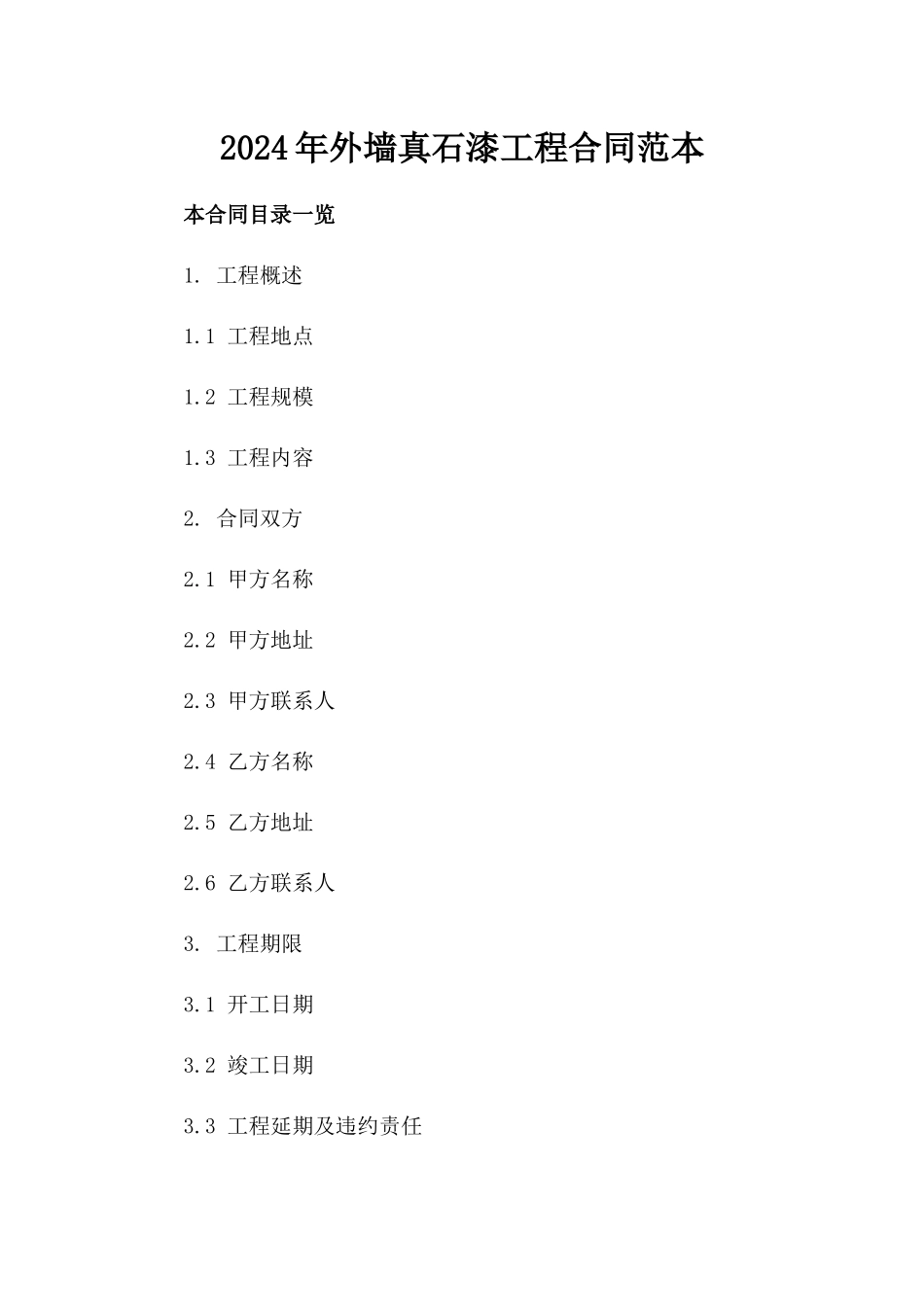 2024年外墙真石漆工程合同范本

本合同目录一览

1. 工程概述

1.1 工程地点

1.2 工程规模

1.3 工程内容

2. 合同双方

2.1 甲方名称

2.2 甲方地址

2.3 甲方联系人

2.4 乙方名称

2.5 乙方地址

2.6 乙方联系人

3. 工程期限

3.1 开工日期

3.2 竣工日期

3.3 工程延期及违约责任